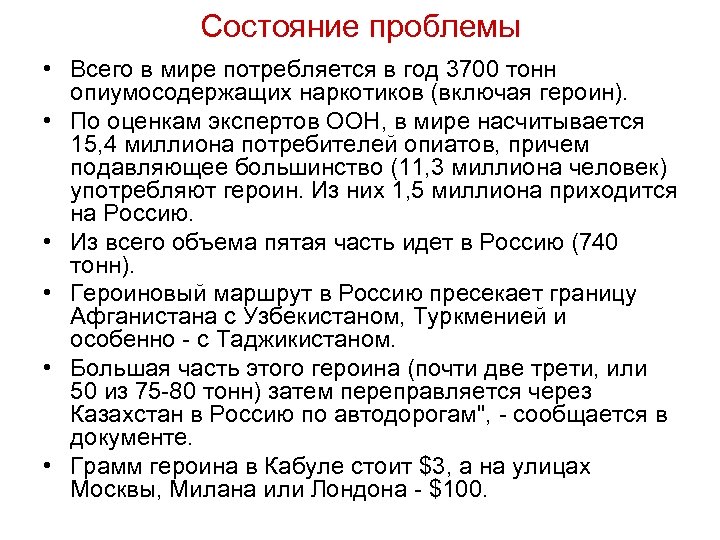 Состояние проблемы

• Всего в мире потребляется в год 3700 тонн опиумосодержащих наркотиков (включая героин).
• По оценкам экспертов ООН, в мире насчитывается 15,4 миллиона потребителей опиатов, причем подавляющее большинство (11,3 миллиона человек) употребляют героин. Из них 1,5 миллиона приходится на Россию.
• Из всего объема пятая часть идет в Россию (740 тонн).
• Героиновый маршрут в Россию пресекает границу Афганистана с Узбекистаном, Туркменией и особенно - с Таджикистаном.
• Большая часть этого героина (почти две трети, или 50 из 75-80 тонн) затем переправляется через Казахстан в Россию по автодорогам", - сообщается в документе.
• Грамм героина в Кабуле стоит \$3, а на улицах Москвы, Милана или Лондона - \$100.